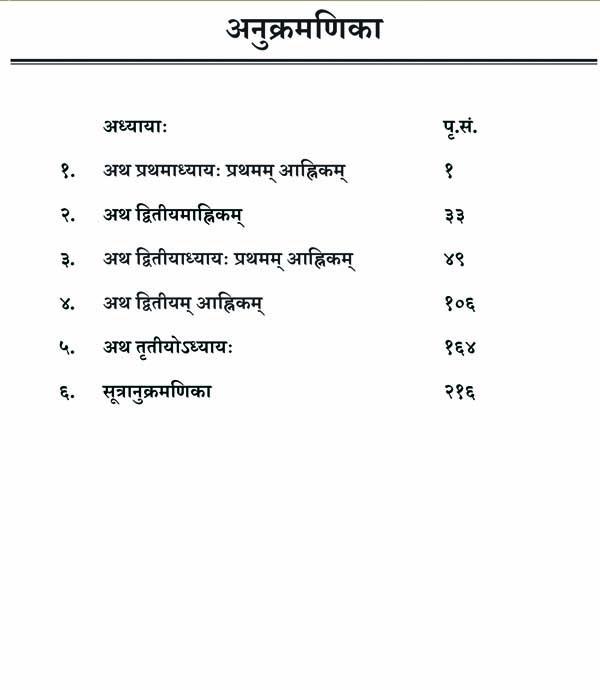 अनुक्रमणिका

| | अध्यायाः | पृ.सं. |
|---|---|---|
| १. | अथ प्रथमाध्यायः प्रथमम् आह्निकम् | १ |
| २. | अथ द्वितीयमाह्निकम् | ३३ |
| ३. | अथ द्वितीयाध्यायः प्रथमम् आह्निकम् | ४९ |
| ४. | अथ द्वितीयम् आह्निकम् | १०६ |
| ५. | अथ तृतीयोऽध्यायः | १६४ |
| ६. | सूत्रानुक्रमणिका | २१६ |